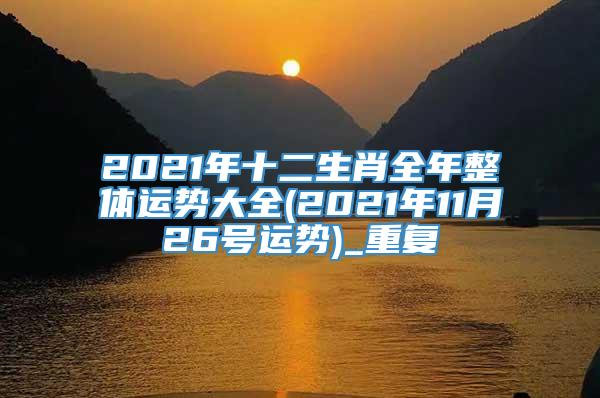 2021年十二生肖全年整体运势大全(2021年11月26号运势)_重复